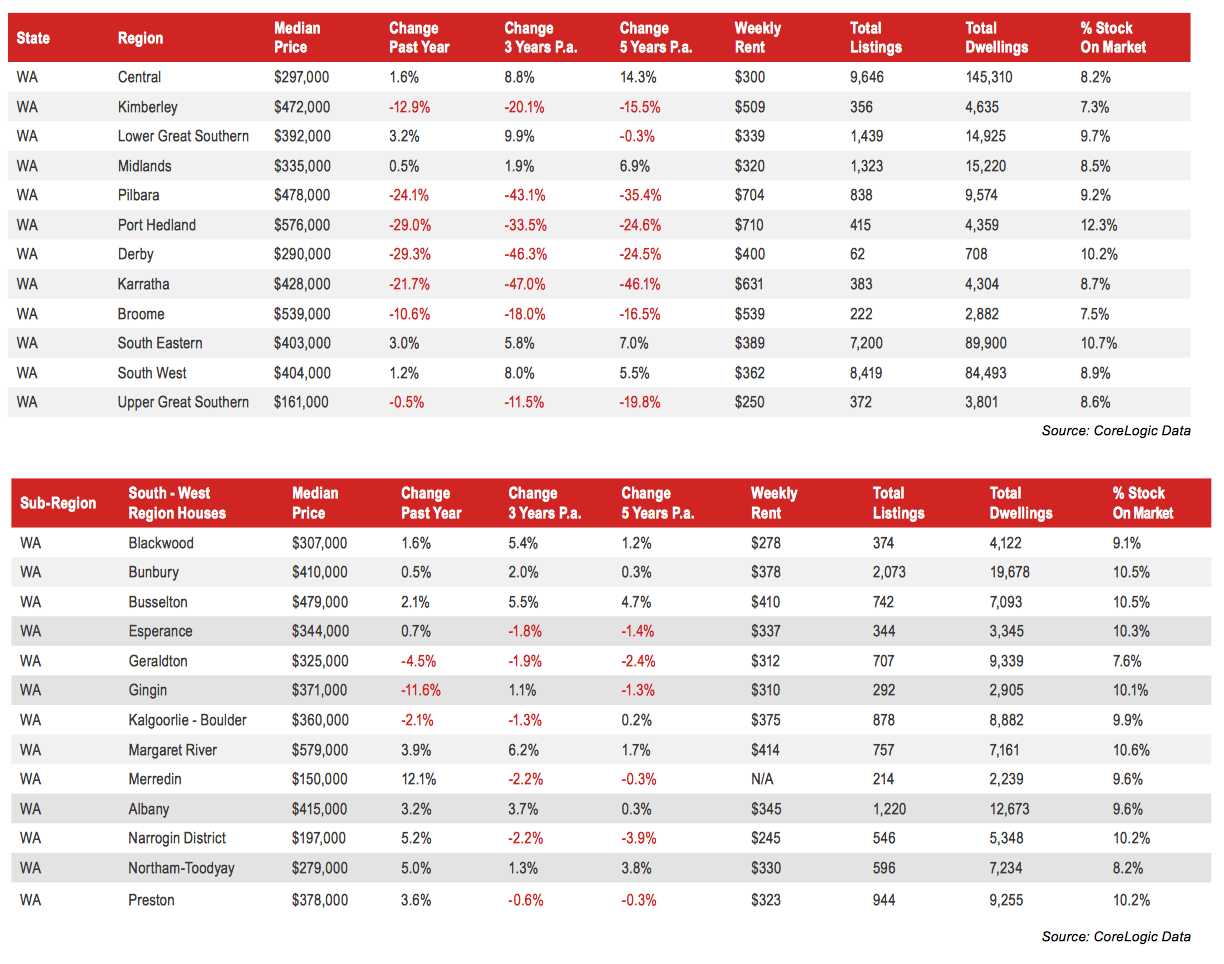 | State | Region | Median Price | Change Past Year | Change 3 Years P.a. | Change 5 Years P.a. | Weekly Rent | Total Listings | Total Dwellings | % Stock On Market |
|---|---|---|---|---|---|---|---|---|---|
| WA | Central | $297,000 | 1.6% | 8.8% | 14.3% | $300 | 9,646 | 145,310 | 8.2% |
| WA | Kimberley | $472,000 | -12.9% | -20.1% | -15.5% | $509 | 356 | 4,635 | 7.3% |
| WA | Lower Great Southern | $392,000 | 3.2% | 9.9% | -0.3% | $339 | 1,439 | 14,925 | 9.7% |
| WA | Midlands | $335,000 | 0.5% | 1.9% | 6.9% | $320 | 1,323 | 15,220 | 8.5% |
| WA | Pilbara | $478,000 | -24.1% | -43.1% | -35.4% | $704 | 838 | 9,574 | 9.2% |
| WA | Port Hedland | $576,000 | -29.0% | -33.5% | -24.6% | $710 | 415 | 4,359 | 12.3% |
| WA | Derby | $290,000 | -29.3% | -46.3% | -24.5% | $400 | 62 | 708 | 10.2% |
| WA | Karratha | $428,000 | -21.7% | -47.0% | -46.1% | $631 | 383 | 4,304 | 8.7% |
| WA | Broome | $539,000 | -10.6% | -18.0% | -16.5% | $539 | 222 | 2,882 | 7.5% |
| WA | South Eastern | $403,000 | 3.0% | 5.8% | 7.0% | $389 | 7,200 | 89,900 | 10.7% |
| WA | South West | $404,000 | 1.2% | 8.0% | 5.5% | $362 | 8,419 | 84,493 | 8.9% |
| WA | Upper Great Southern | $161,000 | -0.5% | -11.5% | -19.8% | $250 | 372 | 3,801 | 8.6% |

Source: CoreLogic Data

| Sub-Region | South - West Region Houses | Median Price | Change Past Year | Change 3 Years P.a. | Change 5 Years P.a. | Weekly Rent | Total Listings | Total Dwellings | % Stock On Market |
|---|---|---|---|---|---|---|---|---|---|
| WA | Blackwood | $307,000 | 1.6% | 5.4% | 1.2% | $278 | 374 | 4,122 | 9.1% |
| WA | Bunbury | $410,000 | 0.5% | 2.0% | 0.3% | $378 | 2,073 | 19,678 | 10.5% |
| WA | Busselton | $479,000 | 2.1% | 5.5% | 4.7% | $410 | 742 | 7,093 | 10.5% |
| WA | Esperance | $344,000 | 0.7% | -1.8% | -1.4% | $337 | 344 | 3,345 | 10.3% |
| WA | Geraldton | $325,000 | -4.5% | -1.9% | -2.4% | $312 | 707 | 9,339 | 7.6% |
| WA | Gingin | $371,000 | -11.6% | 1.1% | -1.3% | $310 | 292 | 2,905 | 10.1% |
| WA | Kalgoorlie - Boulder | $360,000 | -2.1% | -1.3% | 0.2% | $375 | 878 | 8,882 | 9.9% |
| WA | Margaret River | $579,000 | 3.9% | 6.2% | 1.7% | $414 | 757 | 7,161 | 10.6% |
| WA | Merredin | $150,000 | 12.1% | -2.2% | -0.3% | N/A | 214 | 2,239 | 9.6% |
| WA | Albany | $415,000 | 3.2% | 3.7% | 0.3% | $345 | 1,220 | 12,673 | 9.6% |
| WA | Narrogin District | $197,000 | 5.2% | -2.2% | -3.9% | $245 | 546 | 5,348 | 10.2% |
| WA | Northam-Toodyay | $279,000 | 5.0% | 1.3% | 3.8% | $330 | 596 | 7,234 | 8.2% |
| WA | Preston | $378,000 | 3.6% | -0.6% | -0.3% | $323 | 944 | 9,255 | 10.2% |

Source: CoreLogic Data